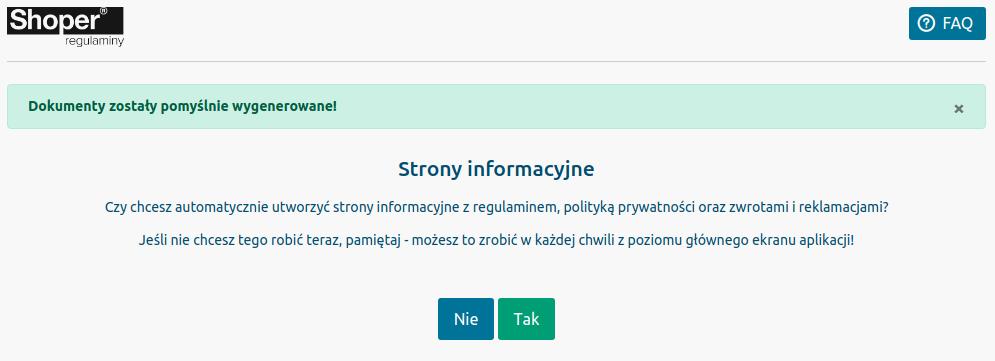 Shoper®
regulaminy

FAQ

Dokumenty zostały pomyślnie wygenerowane!

×

Strony informacyjne

Czy chcesz automatycznie utworzyć strony informacyjne z regulaminem, polityką prywatności oraz zwrotami i reklamacjami?

Jeśli nie chcesz tego robić teraz, pamiętaj - możesz to zrobić w każdej chwili z poziomu głównego ekranu aplikacji!

Nie

Tak